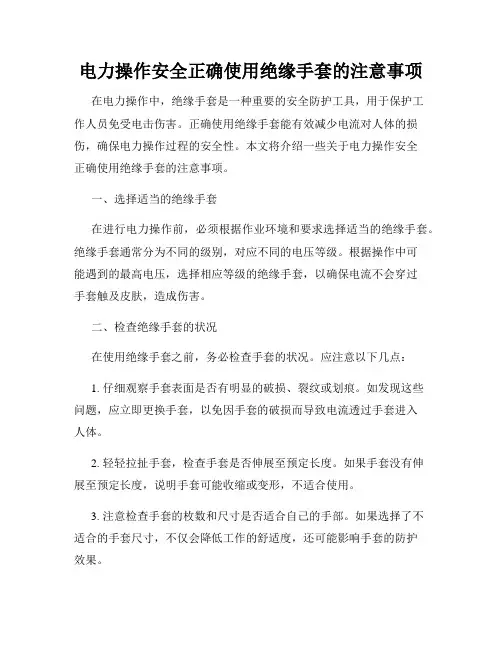 电力操作安全正确使用绝缘手套的注意事项

在电力操作中，绝缘手套是一种重要的安全防护工具，用于保护工作人员免受电击伤害。正确使用绝缘手套能有效减少电流对人体的损伤，确保电力操作过程的安全性。本文将介绍一些关于电力操作安全正确使用绝缘手套的注意事项。

一、选择适当的绝缘手套

在进行电力操作前，必须根据作业环境和要求选择适当的绝缘手套。绝缘手套通常分为不同的级别，对应不同的电压等级。根据操作中可能遇到的最高电压，选择相应等级的绝缘手套，以确保电流不会穿过手套触及皮肤，造成伤害。

二、检查绝缘手套的状况

在使用绝缘手套之前，务必检查手套的状况。应注意以下几点：

1. 仔细观察手套表面是否有明显的破损、裂纹或划痕。如发现这些问题，应立即更换手套，以免因手套的破损而导致电流透过手套进入人体。

2. 轻轻拉扯手套，检查手套是否伸展至预定长度。如果手套没有伸展至预定长度，说明手套可能收缩或变形，不适合使用。

3. 注意检查手套的枚数和尺寸是否适合自己的手部。如果选择了不适合的手套尺寸，不仅会降低工作的舒适度，还可能影响手套的防护效果。